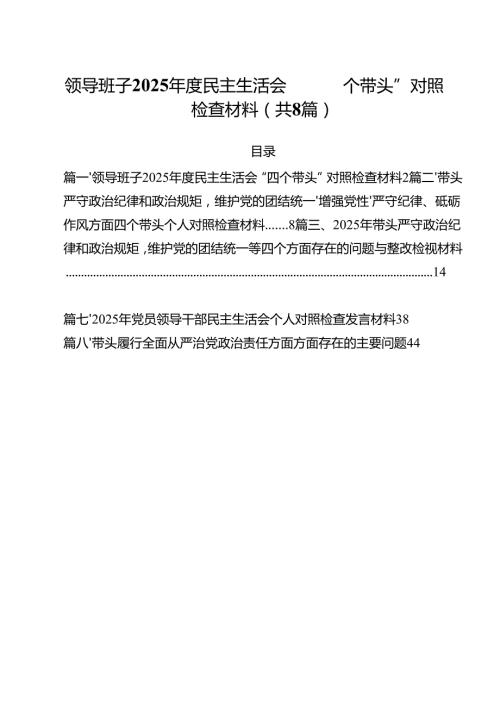 领导班子2025年度民主生活会　　个带头”对照检查材料（共8篇）

目录

篇一'领导班子2025年度民主生活会“四个带头”对照检查材料2篇二'带头严守政治纪律和政治规矩，维护党的团结统一'增强党性'严守纪律、砥砺作风方面四个带头个人对照检查材料.......8篇三、2025年带头严守政治纪律和政治规矩，维护党的团结统一等四个方面存在的问题与整改检视材料..........................................................................................................14

篇七'2025年党员领导干部民主生活会个人对照检查发言材料38
篇八'带头履行全面从严治党政治责任方面方面存在的主要问题44